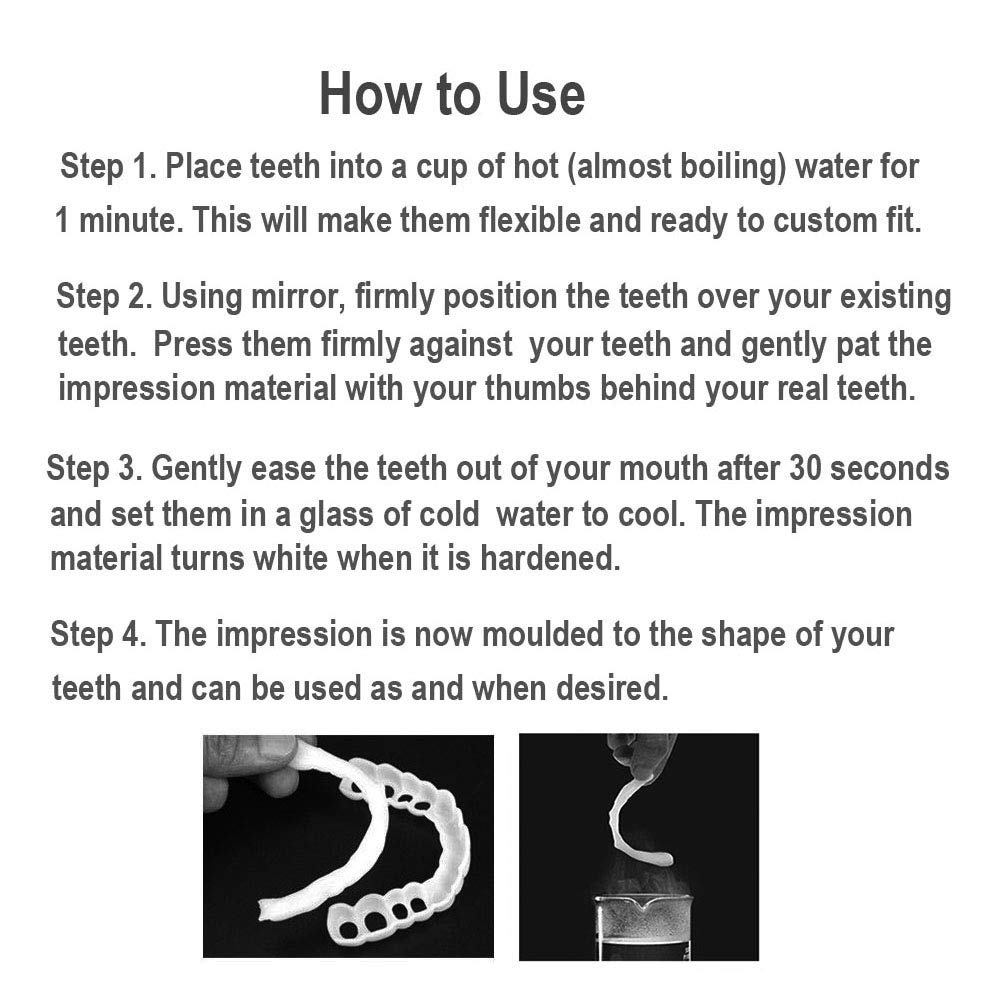 How to Use

Step 1. Place teeth into a cup of hot (almost boiling) water for 1 minute. This will make them flexible and ready to custom fit.

Step 2. Using mirror, firmly position the teeth over your existing teeth. Press them firmly against your teeth and gently pat the impression material with your thumbs behind your real teeth.

Step 3. Gently ease the teeth out of your mouth after 30 seconds and set them in a glass of cold water to cool. The impression material turns white when it is hardened.

Step 4. The impression is now moulded to the shape of your teeth and can be used as and when desired.